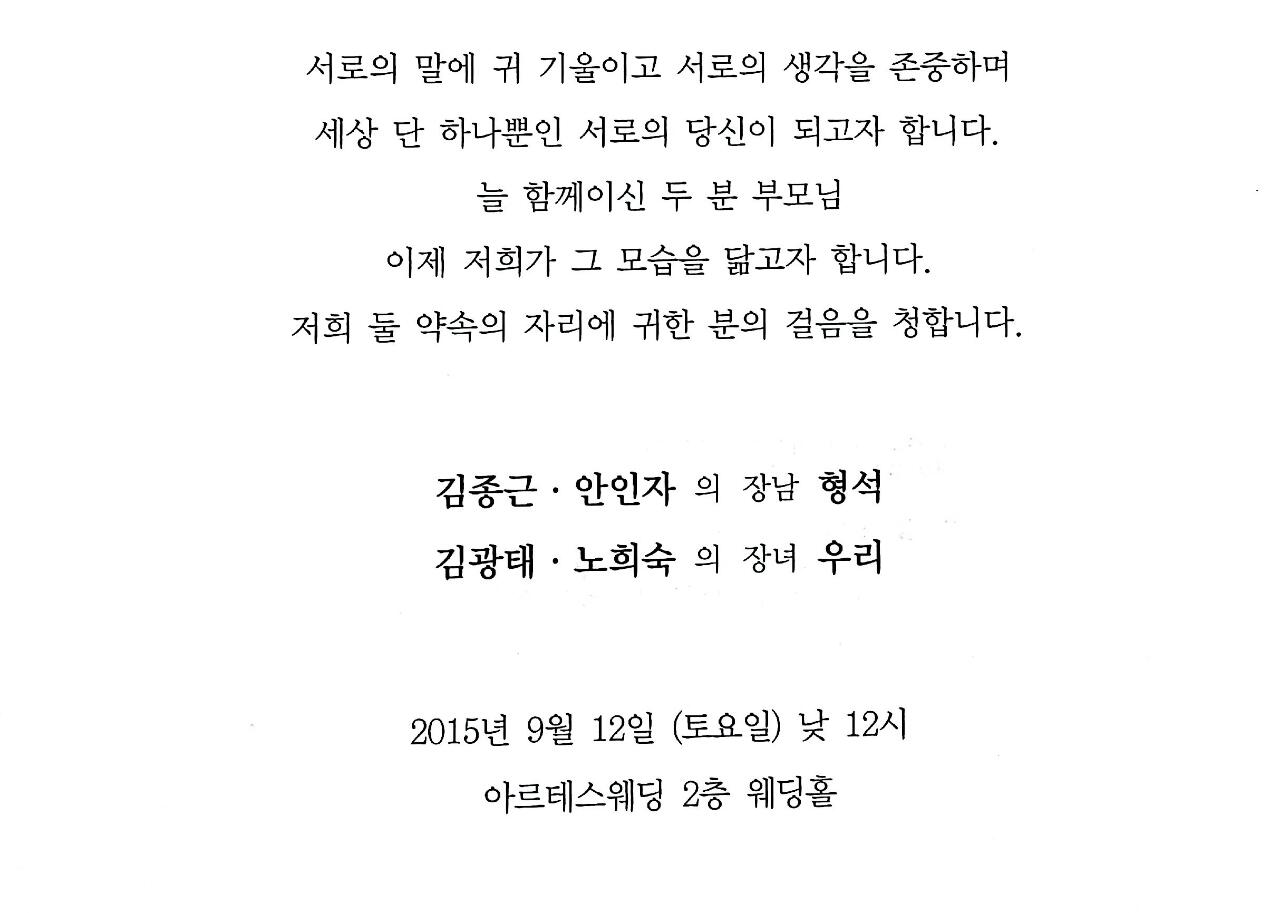 서로의 말에 귀 기울이고 서로의 생각을 존중하며
세상 단 하나뿐인 서로의 당신이 되고자 합니다.
늘 함께이신 두 분 부모님
이제 저희가 그 모습을 닮고자 합니다.
저희 둘 약속의 자리에 귀한 분의 걸음을 청합니다.

김종근 · 안인자 의 장남 형석
김광태 · 노희숙 의 장녀 우리

2015년 9월 12일 (토요일) 낮 12시
아르테스웨딩 2층 웨딩홀